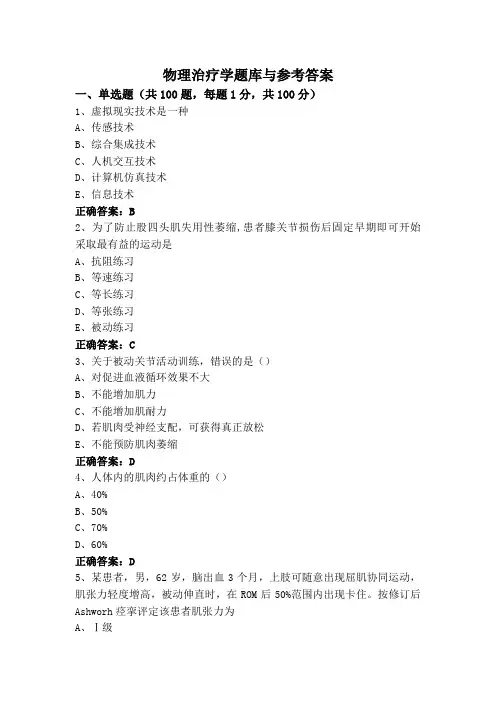 物理治疗学题库与参考答案

一、单选题（共 100 题，每题 1 分，共 100 分）

1、虚拟现实技术是一种

A、传感技术

B、综合集成技术

C、人机交互技术

D、计算机仿真技术

E、信息技术

正确答案：B

2、为了防止股四头肌失用性萎缩，患者膝关节损伤后固定早期即可开始采取最有益的运动是

A、抗阻练习

B、等速练习

C、等长练习

D、等张练习

E、被动练习

正确答案：C

3、关于被动关节活动训练，错误的是（）

A、对促进血液循环效果不大

B、不能增加肌力

C、不能增加肌耐力

D、若肌肉受神经支配，可获得真正放松

E、不能预防肌肉萎缩

正确答案：D

4、人体内的肌肉约占体重的（）

A、40%

B、50%

C、70%

D、60%

正确答案：D

5、某患者，男，62 岁，脑出血 3 个月，上肢可随意出现屈肌协同运动，肌张力轻度增高，被动伸直时，在 ROM 后 50%范围内出现卡住。按修订后 Ashworh 痉挛评定该患者肌张力为

A、Ⅰ级